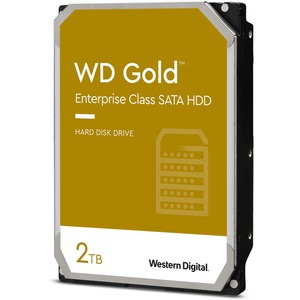 WD Gold™

Enterprise Class SATA HDD

HARD DISK DRIVE

2TB

Western Digital.